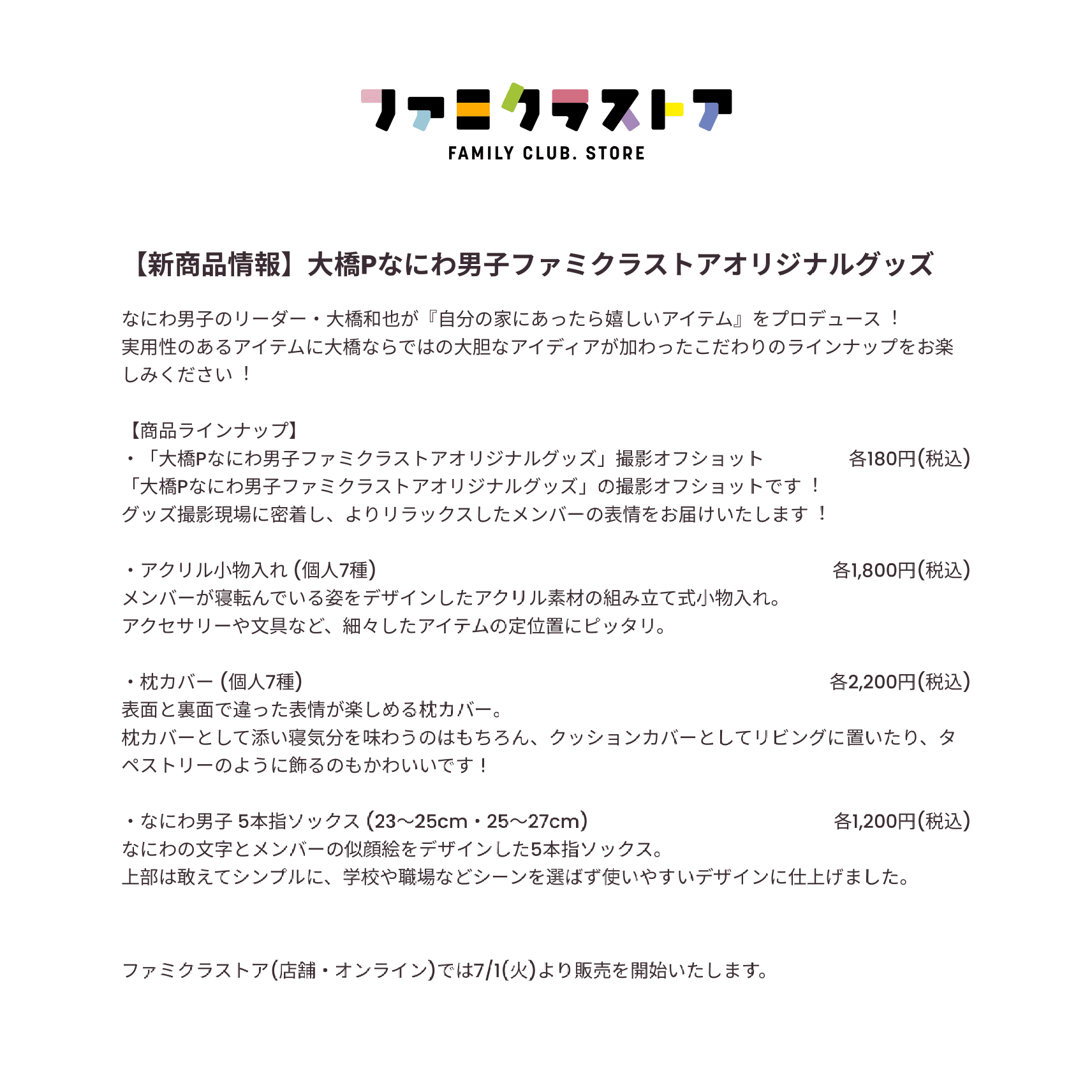 ファミクラストア
FAMILY CLUB. STORE

【新商品情報】大橋Pなにわ男子ファミクラストアオリジナルグッズ

なにわ男子のリーダー・大橋和也が『自分の家にあったら嬉しいアイテム』をプロデュース！
実用性のあるアイテムに大橋ならではの大胆なアイディアが加わったこだわりのラインナップをお楽しみください！

【商品ラインナップ】
・「大橋Pなにわ男子ファミクラストアオリジナルグッズ」撮影オフショット 各180円(税込)
「大橋Pなにわ男子ファミクラストアオリジナルグッズ」の撮影オフショットです！
グッズ撮影現場に密着し、よりリラックスしたメンバーの表情をお届けいたします！

・アクリル小物入れ(個人7種) 各1,800円(税込)
メンバーが寝転んでいる姿をデザインしたアクリル素材の組み立て式小物入れ。
アクセサリーや文具など、細々したアイテムの定位置にピッタリ。

・枕カバー(個人7種) 各2,200円(税込)
表面と裏面で違った表情が楽しめる枕カバー。
枕カバーとして添い寝気分を味わうのはもちろん、クッションカバーとしてリビングに置いたり、タペストリーのように飾るのもかわいいです！

・なにわ男子 5本指ソックス(23～25cm・25～27cm) 各1,200円(税込)
なにわの文字とメンバーの似顔絵をデザインした5本指ソックス。
上部は敢えてシンプルに、学校や職場などシーンを選ばず使いやすいデザインに仕上げました。

ファミクラストア(店舗・オンライン)では7/1(火)より販売を開始いたします。